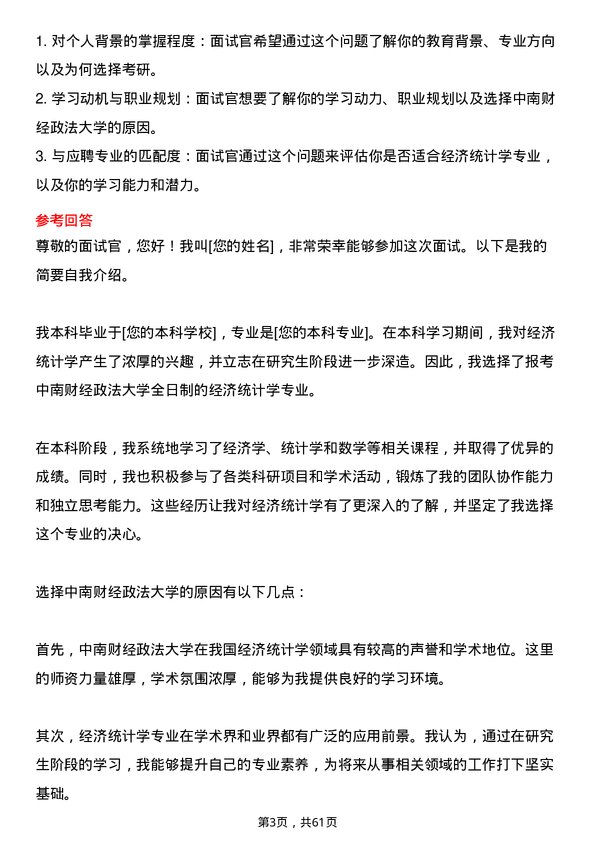 1. 对个人背景的掌握程度：面试官希望通过这个问题了解你的教育背景、专业方向以及为何选择考研。

2. 学习动机与职业规划：面试官想要了解你的学习动力、职业规划以及选择中南财经政法大学的原因。

3. 与应聘专业的匹配度：面试官通过这个问题来评估你是否适合经济统计学专业，以及你的学习能力和潜力。

参考回答

尊敬的面试官，您好！我叫[您的姓名]，非常荣幸能够参加这次面试。以下是我的简要自我介绍。

我本科毕业于[您的本科学校]，专业是[您的本科专业]。在本科学习期间，我对经济统计学产生了浓厚的兴趣，并立志在研究生阶段进一步深造。因此，我选择了报考中南财经政法大学全日制的经济统计学专业。

在本科阶段，我系统地学习了经济学、统计学和数学等相关课程，并取得了优异的成绩。同时，我也积极参与了各类科研项目和学术活动，锻炼了我的团队协作能力和独立思考能力。这些经历让我对经济统计学有了更深入的了解，并坚定了我选择这个专业的决心。

选择中南财经政法大学的原因有以下几点：

首先，中南财经政法大学在我国经济统计学领域具有较高的声誉和学术地位。这里的师资力量雄厚，学术氛围浓厚，能够为我提供良好的学习环境。

其次，经济统计学专业在学术界和业界都有广泛的应用前景。我认为，通过在研究生阶段的学习，我能够提升自己的专业素养，为将来从事相关领域的工作打下坚实基础。

第3页，共61页